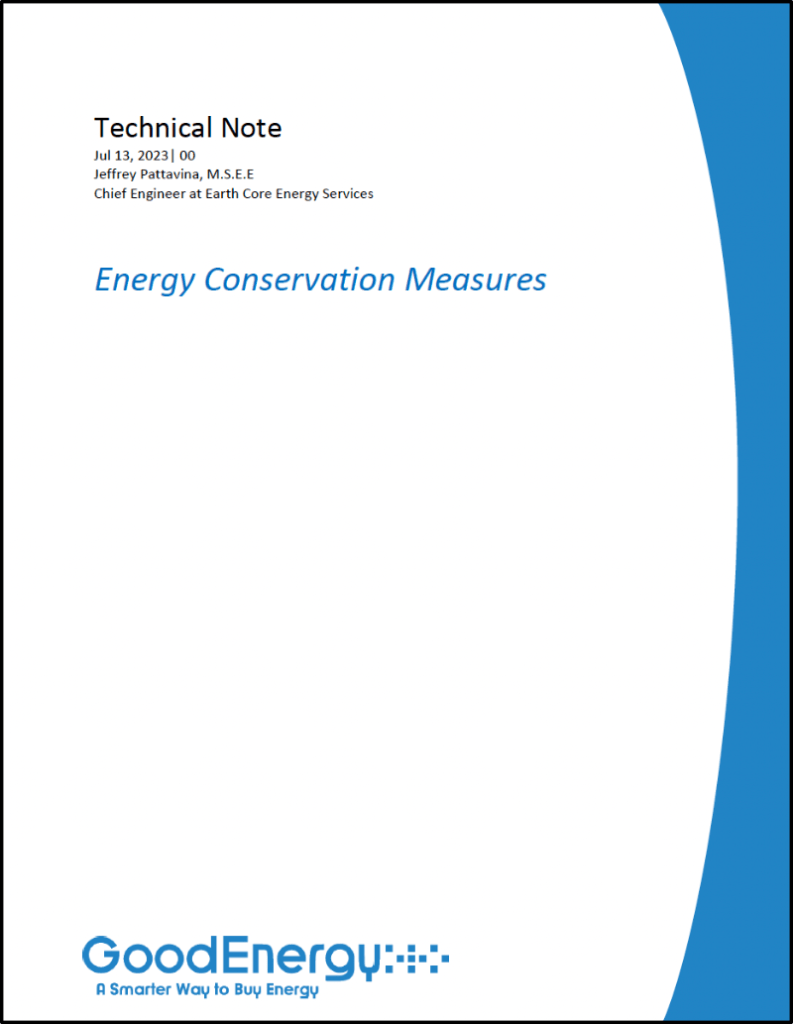 Technical Note
Jul 13, 2023| 00
Jeffrey Pattavina, M.S.E.E
Chief Engineer at Earth Core Energy Services

Energy Conservation Measures

GoodEnergy
A Smarter Way to Buy Energy